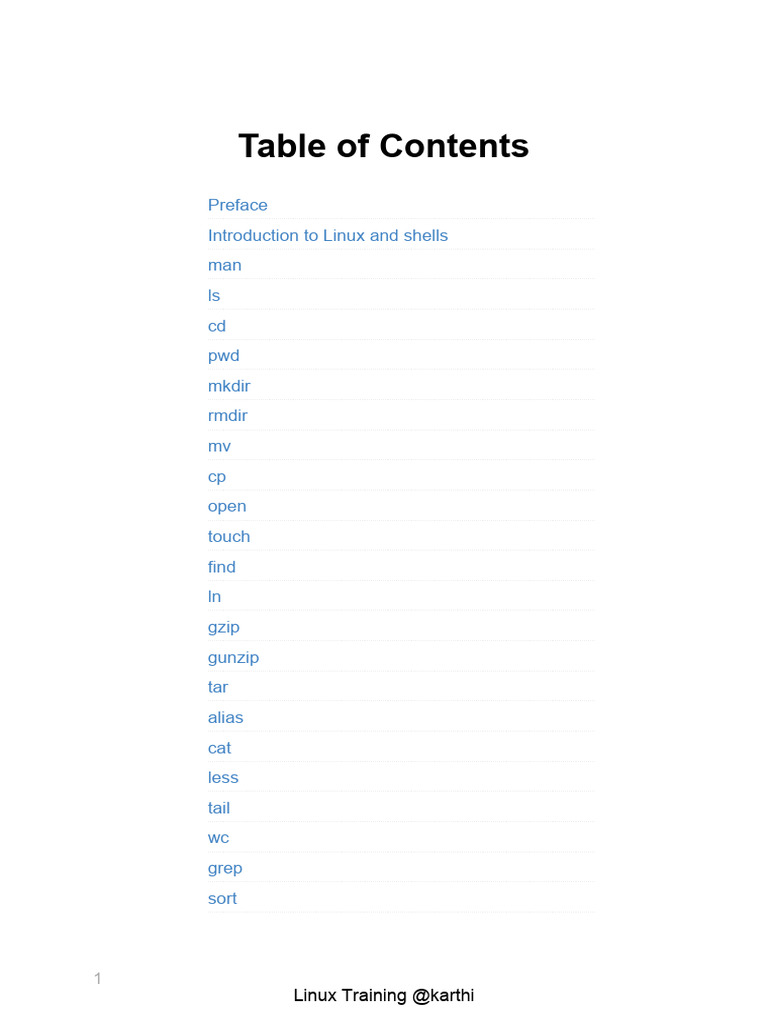 Table of Contents

Preface
Introduction to Linux and shells
man
ls
cd
pwd
mkdir
rmdir
mv
cp
open
touch
find
ln
gzip
gunzip
tar
alias
cat
less
tail
wc
grep
sort

1

Linux Training @karthi